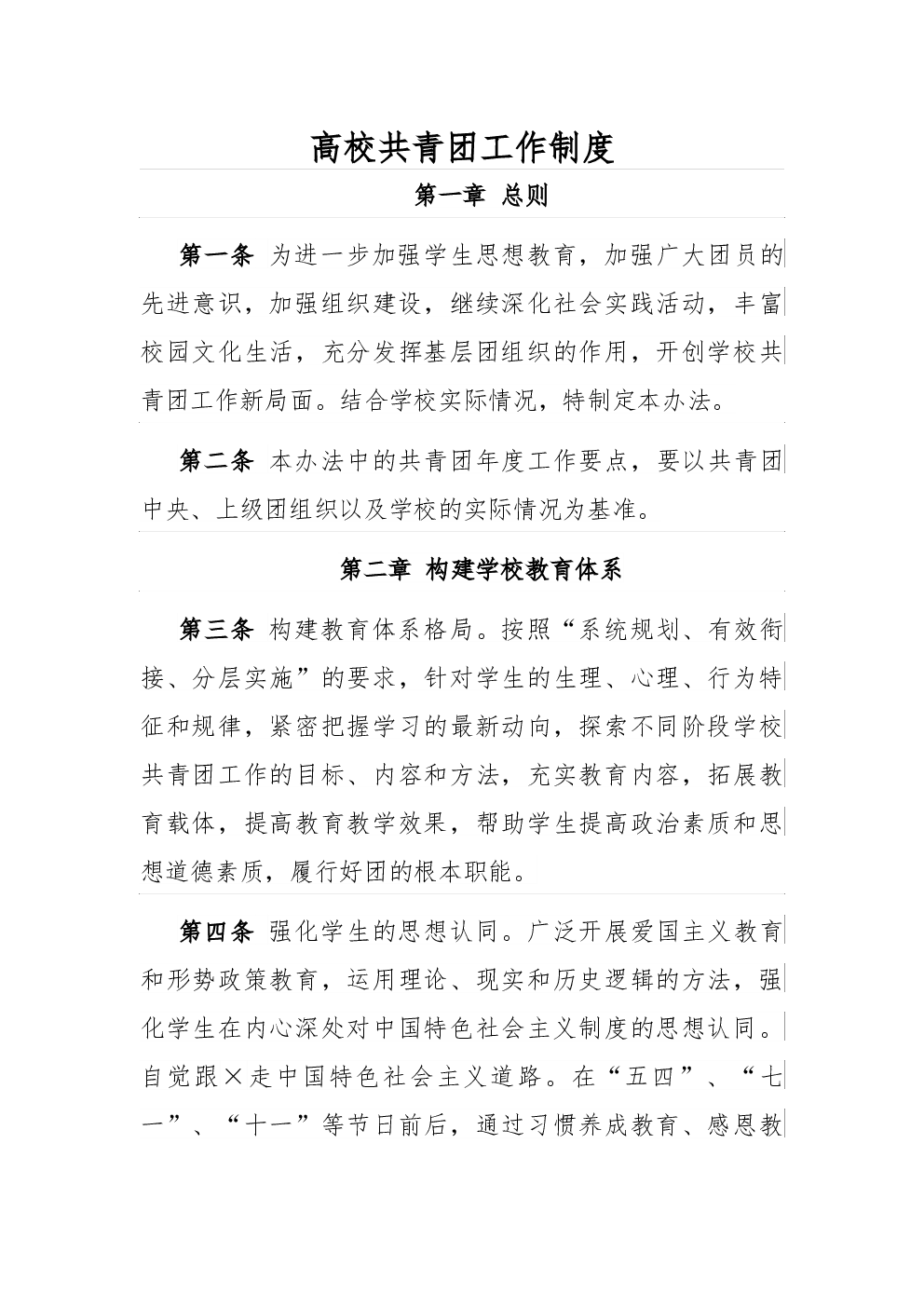 高校共青团工作制度

第一章 总则

第一条 为进一步加强学生思想教育，加强广大团员的先进意识，加强组织建设，继续深化社会实践活动，丰富校园文化生活，充分发挥基层团组织的作用，开创学校共青团工作新局面。结合学校实际情况，特制定本办法。

第二条 本办法中的共青团年度工作要点，要以共青团中央、上级团组织以及学校的实际情况为基准。

第二章 构建学校教育体系

第三条 构建教育体系格局。按照“系统规划、有效衔接、分层实施”的要求，针对学生的生理、心理、行为特征和规律，紧密把握学习的最新动向，探索不同阶段学校共青团工作的目标、内容和方法，充实教育内容，拓展教育载体，提高教育教学效果，帮助学生提高政治素质和思想道德素质，履行好团的根本职能。

第四条 强化学生的思想认同。广泛开展爱国主义教育和形势政策教育，运用理论、现实和历史逻辑的方法，强化学生在内心深处对中国特色社会主义制度的思想认同。自觉跟×走中国特色社会主义道路。在“五四”、“七一”、“十一”等节日前后，通过习惯养成教育、感恩教